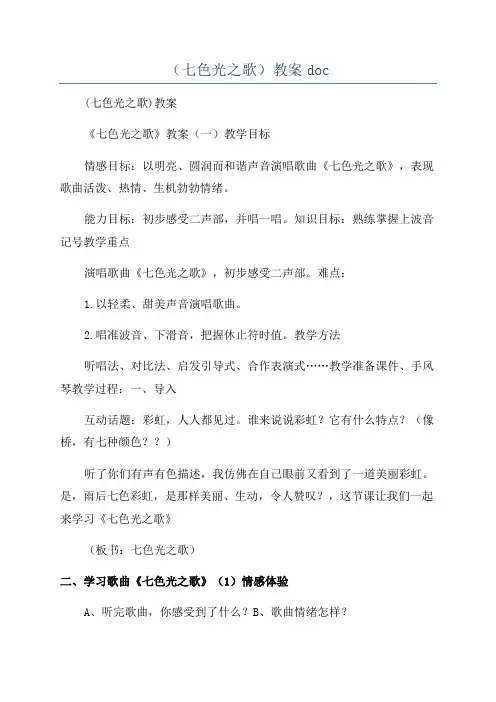 （七色光之歌）教案 doc

(七色光之歌)教案

《七色光之歌》教案（一）教学目标

情感目标：以明亮、圆润而和谐声音演唱歌曲《七色光之歌》，表现歌曲活泼、热情、生机勃勃情绪。

能力目标：初步感受二声部，并唱一唱。知识目标：熟练掌握上波音记号教学重点

演唱歌曲《七色光之歌》，初步感受二声部。难点：

1.以轻柔、甜美声音演唱歌曲。

2.唱准波音、下滑音，把握休止符时值。教学方法

听唱法、对比法、启发引导式、合作表演式……教学准备课件、手风琴教学过程：一、导入

互动话题：彩虹，人人都见过。谁来说说彩虹？它有什么特点？（像桥，有七种颜色？？）

听了你们有声有色描述，我仿佛在自已眼前又看到了一道美丽彩虹。是，雨后七色彩虹，是那样美丽、生动，令人赞叹？，这节课让我们一起来学习《七色光之歌》

（板书：七色光之歌）

二、学习歌曲《七色光之歌》（1）情感体验

A、听完歌曲，你感受到了什么？B、歌曲情绪怎样？